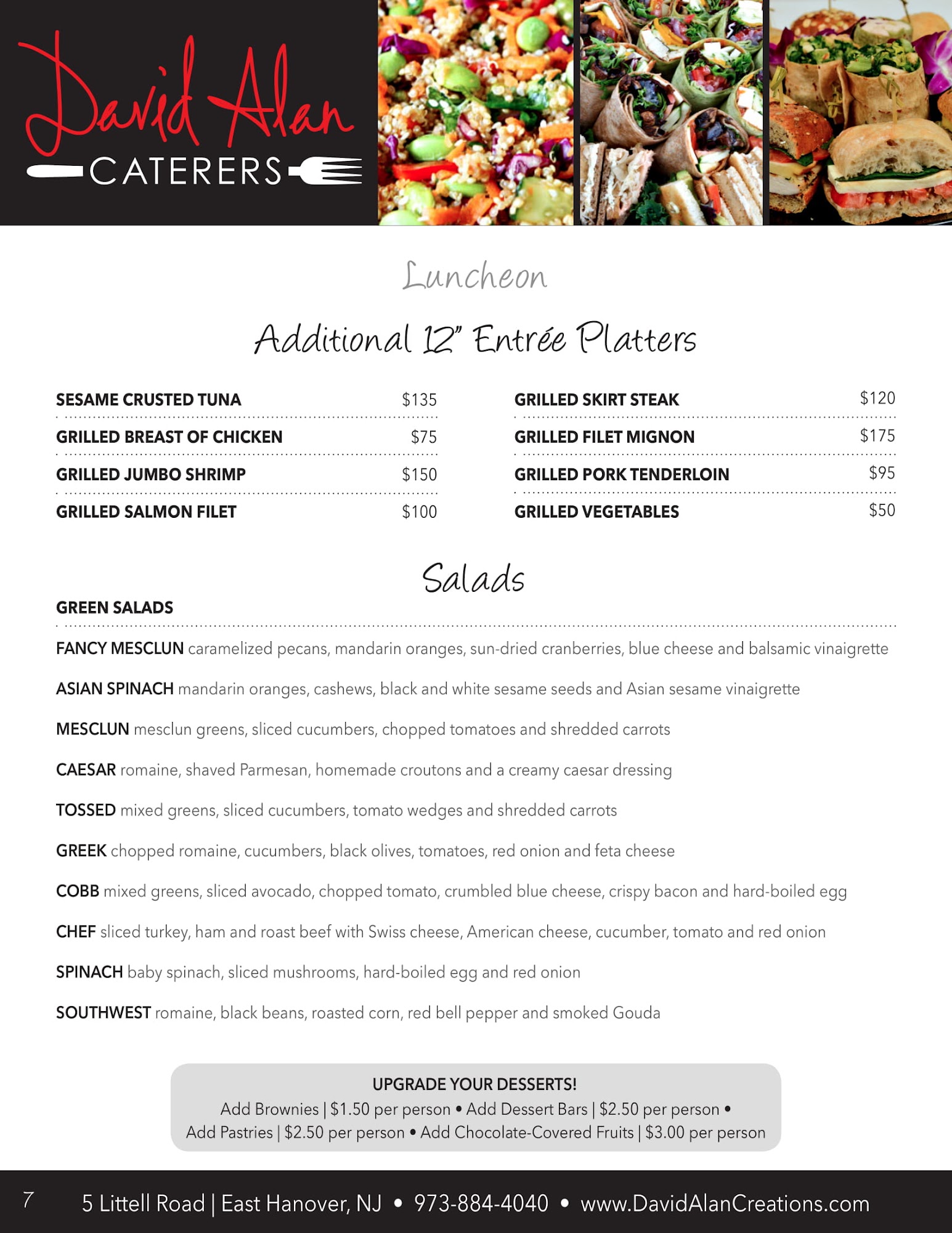 David Alan
CATERERS

Luncheon

Additional 12" Entrée Platters

SESAME CRUSTED TUNA $135
GRILLED BREAST OF CHICKEN $75
GRILLED JUMBO SHRIMP $150
GRILLED SALMON FILET $100

GRILLED SKIRT STEAK $120
GRILLED FILET MIGNON $175
GRILLED PORK TENDERLOIN $95
GRILLED VEGETABLES $50

Salads

GREEN SALADS

FANCY MESCLUN caramelized pecans, mandarin oranges, sun-dried cranberries, blue cheese and balsamic vinaigrette

ASIAN SPINACH mandarin oranges, cashews, black and white sesame seeds and Asian sesame vinaigrette

MESCLUN mesclun greens, sliced cucumbers, chopped tomatoes and shredded carrots

CAESAR romaine, shaved Parmesan, homemade croutons and a creamy caesar dressing

TOSSED mixed greens, sliced cucumbers, tomato wedges and shredded carrots

GREEK chopped romaine, cucumbers, black olives, tomatoes, red onion and feta cheese

COBB mixed greens, sliced avocado, chopped tomato, crumbled blue cheese, crispy bacon and hard-boiled egg

CHEF sliced turkey, ham and roast beef with Swiss cheese, American cheese, cucumber, tomato and red onion

SPINACH baby spinach, sliced mushrooms, hard-boiled egg and red onion

SOUTHWEST romaine, black beans, roasted corn, red bell pepper and smoked Gouda

UPGRADE YOUR DESSERTS!
Add Brownies | $1.50 per person • Add Dessert Bars | $2.50 per person • Add Pastries | $2.50 per person • Add Chocolate-Covered Fruits | $3.00 per person

7 5 Littell Road | East Hanover, NJ • 973-884-4040 • www.DavidAlanCreations.com